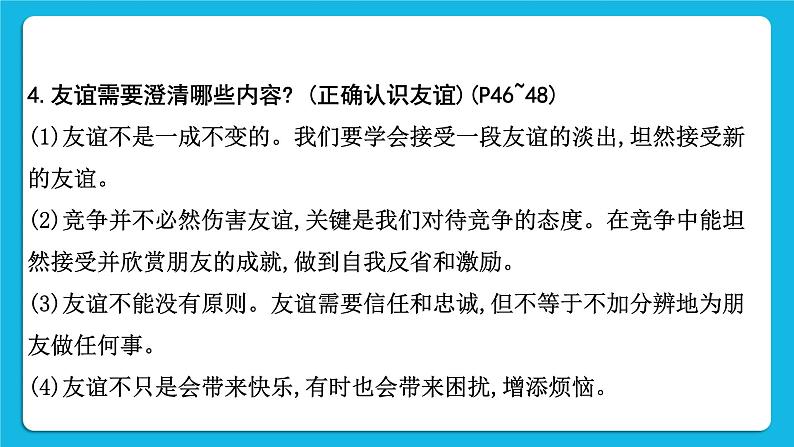 4. 友谊需要澄清哪些内容？（正确认识友谊）(P46~48)
(1)友谊不是一成不变的。我们要学会接受一段友谊的淡出,坦然接受新的友谊。
(2)竞争并不必然伤害友谊,关键是我们对待竞争的态度。在竞争中能坦然接受并欣赏朋友的成就,做到自我反省和激励。
(3)友谊不能没有原则。友谊需要信任和忠诚,但不等于不加分辨地为朋友做任何事。
(4)友谊不只是会带来快乐,有时也会带来困扰,增添烦恼。